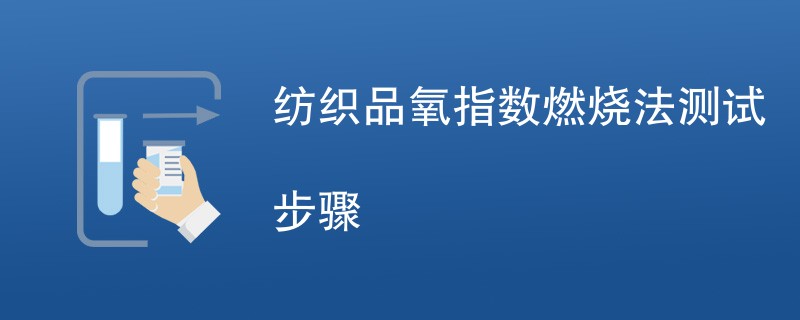 纺织品氧指数燃烧法测试步骤